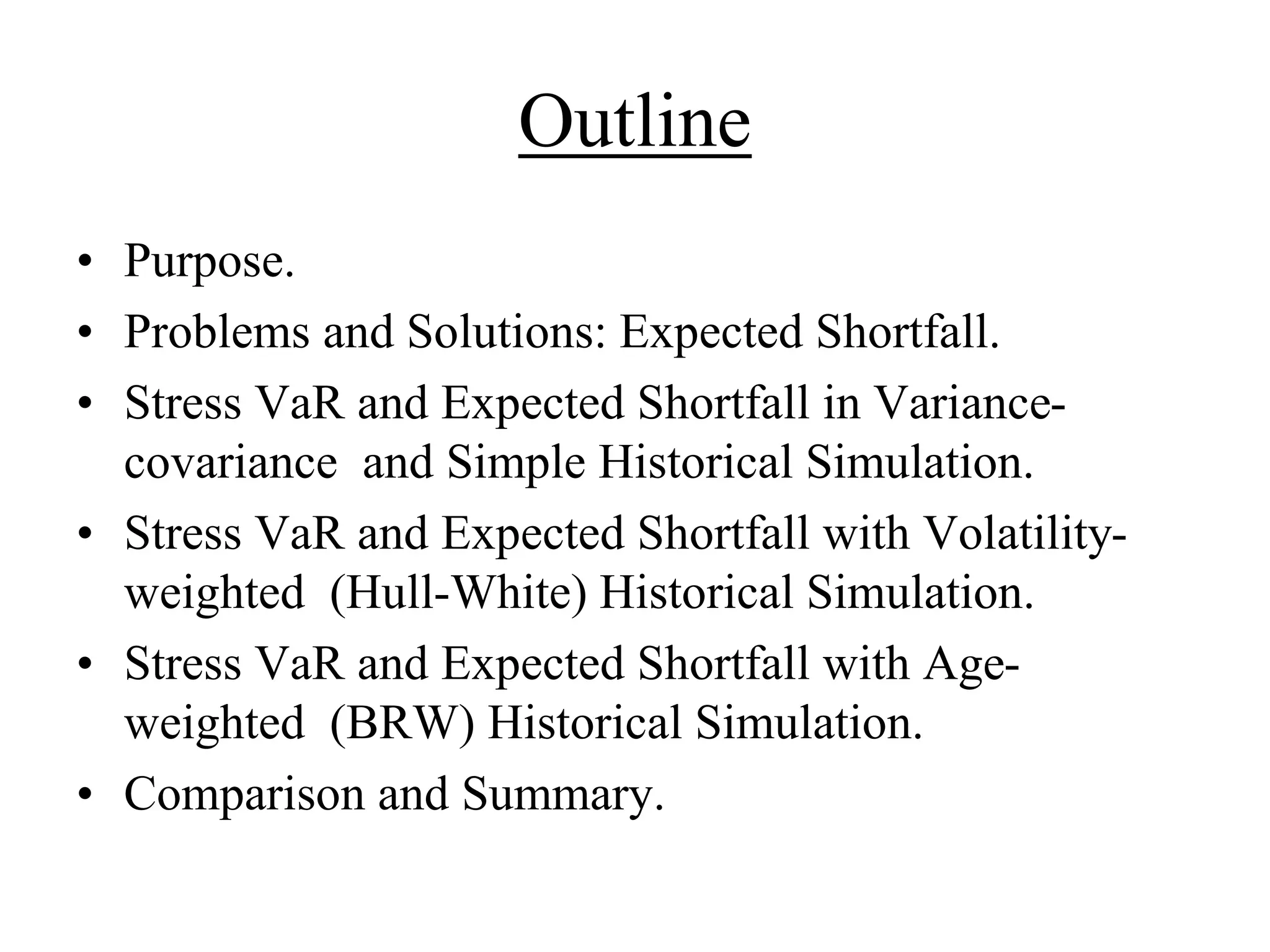 Outline

• Purpose.
• Problems and Solutions: Expected Shortfall.
• Stress VaR and Expected Shortfall in Variance-covariance and Simple Historical Simulation.
• Stress VaR and Expected Shortfall with Volatility-weighted (Hull-White) Historical Simulation.
• Stress VaR and Expected Shortfall with Age-weighted (BRW) Historical Simulation.
• Comparison and Summary.